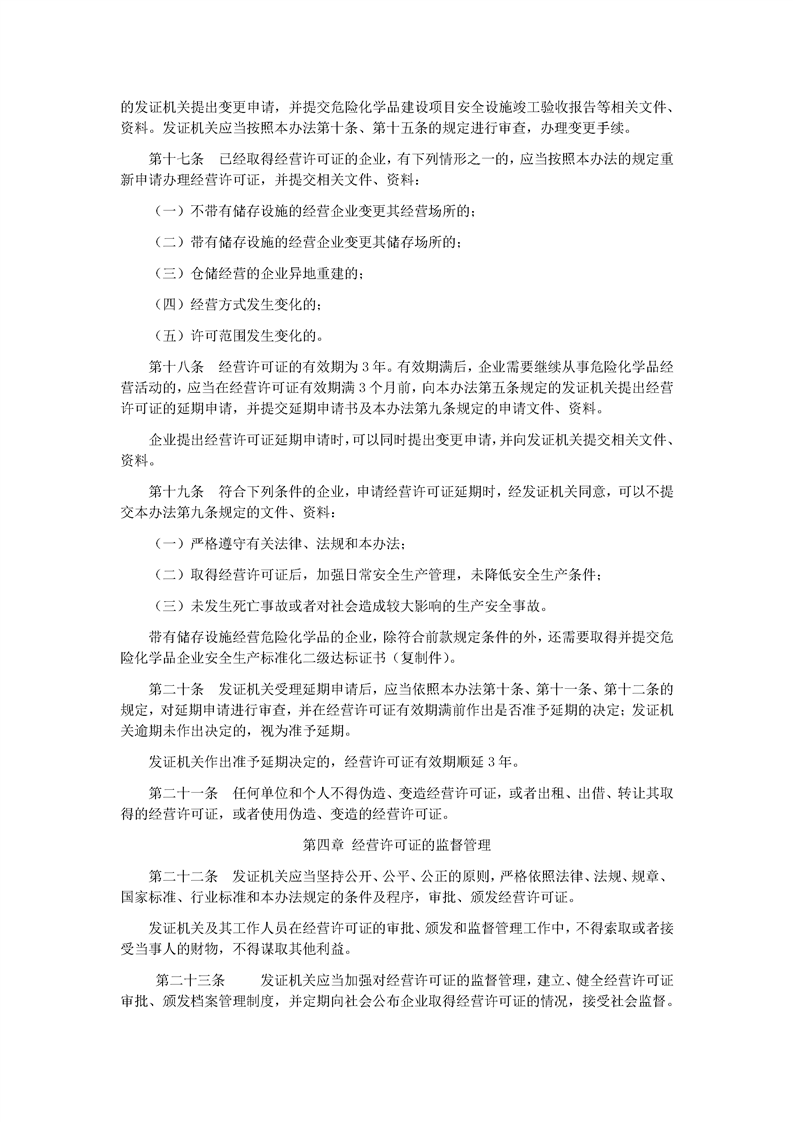 的发证机关提出变更申请，并提交危险化学品建设项目安全设施竣工验收报告等相关文件、资料。发证机关应当按照本办法第十条、第十五条的规定进行审查，办理变更手续。

第十七条　已经取得经营许可证的企业，有下列情形之一的，应当按照本办法的规定重新申请办理经营许可证，并提交相关文件、资料：

（一）不带有储存设施的经营企业变更其经营场所的；

（二）带有储存设施的经营企业变更其储存场所的；

（三）仓储经营的企业异地重建的；

（四）经营方式发生变化的；

（五）许可范围发生变化的。

第十八条　经营许可证的有效期为 3 年。有效期满后，企业需要继续从事危险化学品经营活动的，应当在经营许可证有效期满 3 个月前，向本办法第五条规定的发证机关提出经营许可证的延期申请，并提交延期申请书及本办法第九条规定的申请文件、资料。

企业提出经营许可证延期申请时，可以同时提出变更申请，并向发证机关提交相关文件、资料。

第十九条　符合下列条件的企业，申请经营许可证延期时，经发证机关同意，可以不提交本办法第九条规定的文件、资料：

（一）严格遵守有关法律、法规和本办法；

（二）取得经营许可证后，加强日常安全生产管理，未降低安全生产条件；

（三）未发生死亡事故或者对社会造成较大影响的生产安全事故。

带有储存设施经营危险化学品的企业，除符合前款规定条件的外，还需要取得并提交危险化学品企业安全生产标准化二级达标证书（复制件）。

第二十条　发证机关受理延期申请后，应当依照本办法第十条、第十一条、第十二条的规定，对延期申请进行审查，并在经营许可证有效期满前作出是否准予延期的决定；发证机关逾期未作出决定的，视为准予延期。

发证机关作出准予延期决定的，经营许可证有效期顺延 3 年。

第二十一条　任何单位和个人不得伪造、变造经营许可证，或者出租、出借、转让其取得的经营许可证，或者使用伪造、变造的经营许可证。

第四章　经营许可证的监督管理

第二十二条　发证机关应当坚持公开、公平、公正的原则，严格依照法律、法规、规章、国家标准、行业标准和本办法规定的条件及程序，审批、颁发经营许可证。

发证机关及其工作人员在经营许可证的审批、颁发和监督管理工作中，不得索取或者接受当事人的财物，不得谋取其他利益。

第二十三条　发证机关应当加强对经营许可证的监督管理，建立、健全经营许可证审批、颁发档案管理制度，并定期向社会公布企业取得经营许可证的情况，接受社会监督。